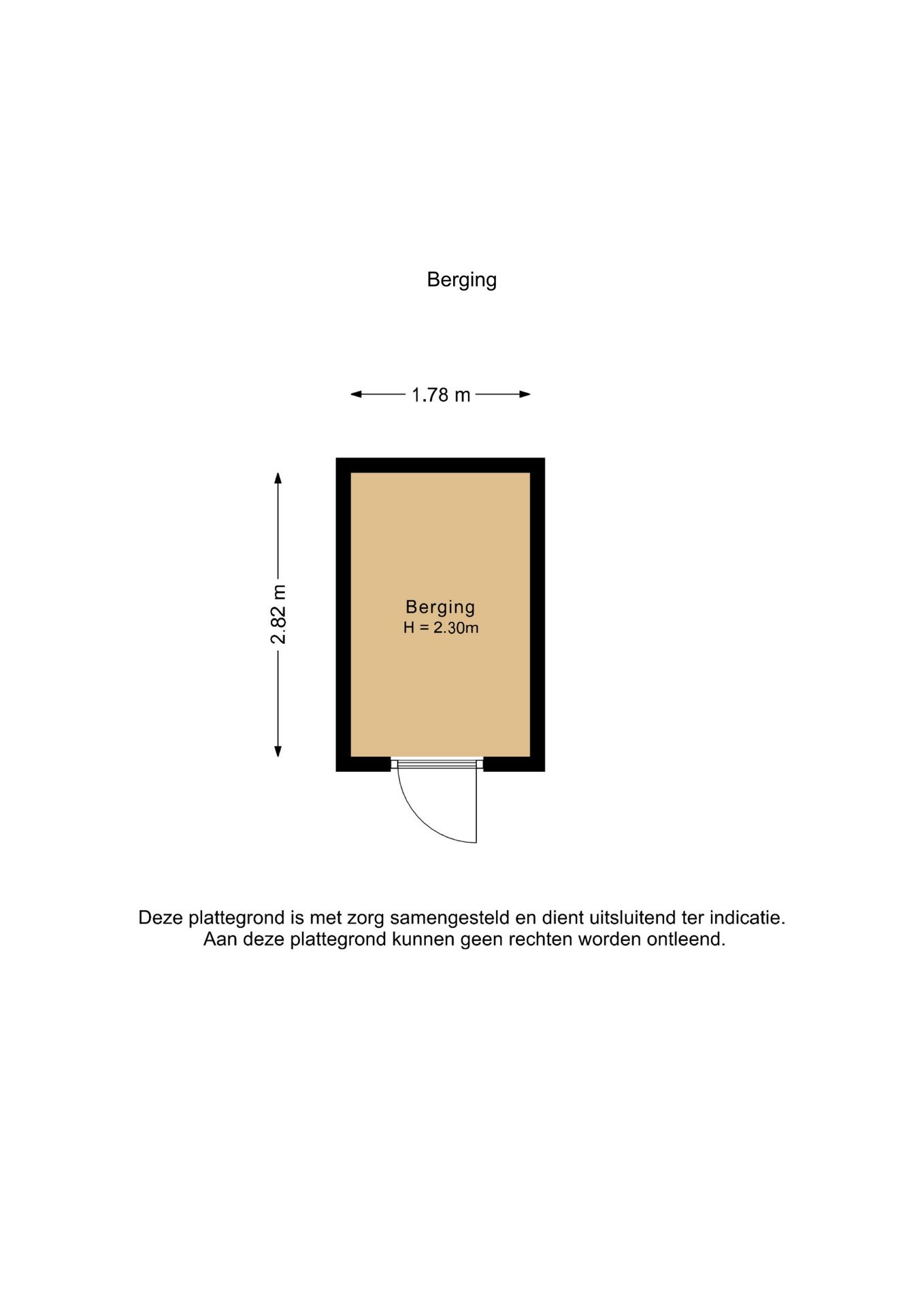 Berging

1.78 m

2.82 m

Berging
H = 2.30m

Deze plattegrond is met zorg samengesteld en dient uitsluitend ter indicatie.
Aan deze plattegrond kunnen geen rechten worden ontleend.